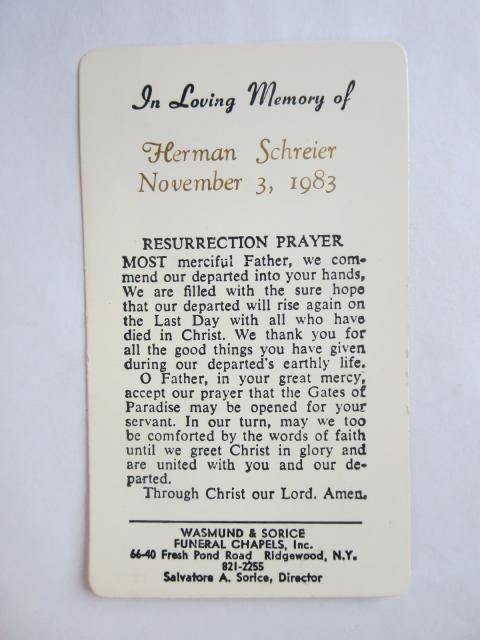 In Loving Memory of

Herman Schreier
November 3, 1983

RESURRECTION PRAYER

MOST merciful Father, we commend our departed into your hands, We are filled with the sure hope that our departed will rise again on the Last Day with all who have died in Christ. We thank you for all the good things you have given during our departed's earthly life.

O Father, in your great mercy, accept our prayer that the Gates of Paradise may be opened for your servant. In our turn, may we too be comforted by the words of faith until we greet Christ in glory and are united with you and our departed.

Through Christ our Lord. Amen.

WASMUND & SORICE
FUNERAL CHAPELS, Inc.
66-40 Fresh Pond Road Ridgewood, N.Y.
821-2255
Salvatore A. Sorice, Director